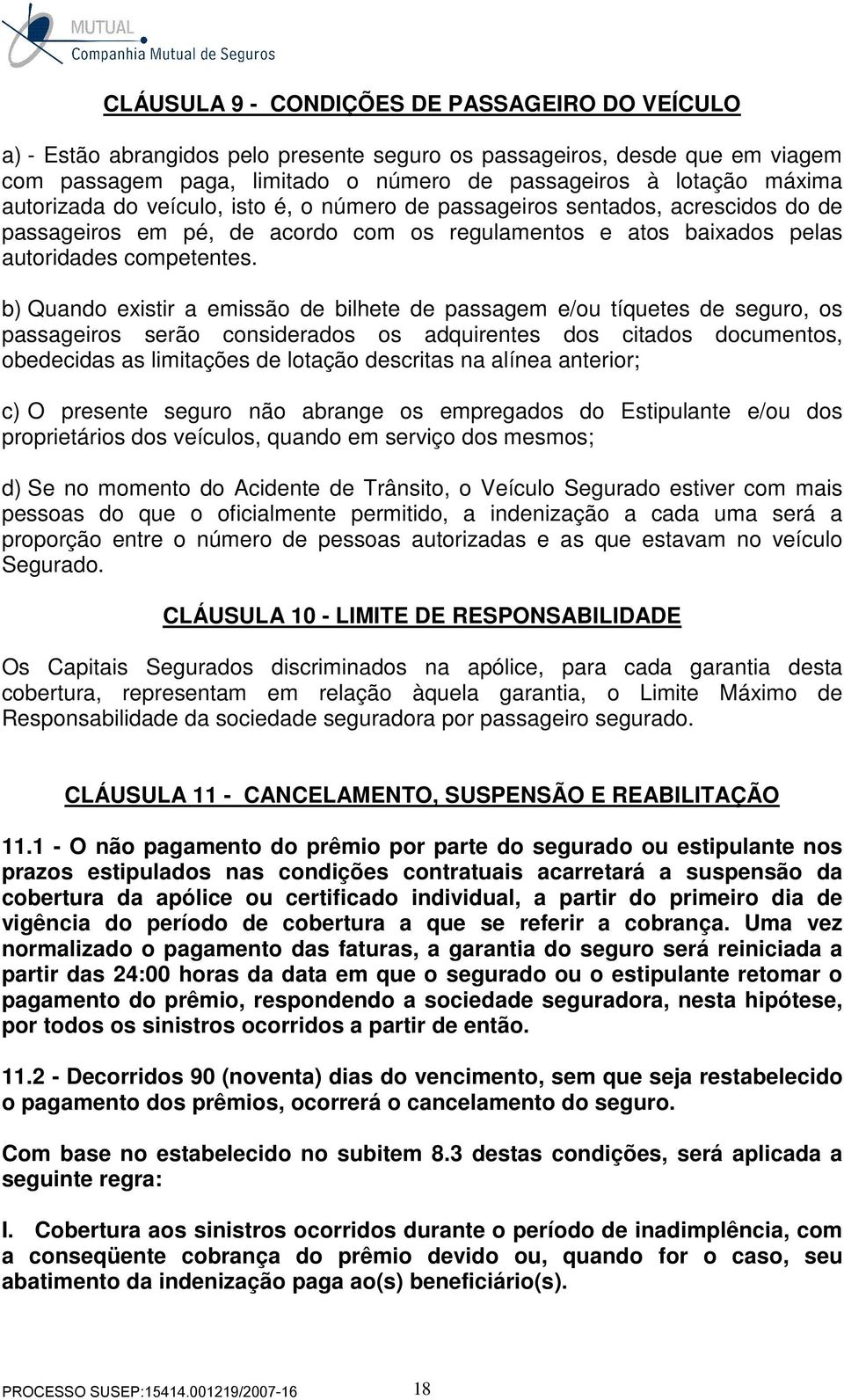 MUTUAL
Companhia Mutual de Seguros

CLÁUSULA 9 - CONDIÇÕES DE PASSAGEIRO DO VEÍCULO

a) - Estão abrangidos pelo presente seguro os passageiros, desde que em viagem com passagem paga, limitado o número de passageiros à lotação máxima autorizada do veículo, isto é, o número de passageiros sentados, acrescidos do de passageiros em pé, de acordo com os regulamentos e atos baixados pelas autoridades competentes.

b) Quando existir a emissão de bilhete de passagem e/ou tíquetes de seguro, os passageiros serão considerados os adquirentes dos citados documentos, obedecidas as limitações de lotação descritas na alínea anterior;

c) O presente seguro não abrange os empregados do Estipulante e/ou dos proprietários dos veículos, quando em serviço dos mesmos;

d) Se no momento do Acidente de Trânsito, o Veículo Segurado estiver com mais pessoas do que o oficialmente permitido, a indenização a cada uma será a proporção entre o número de pessoas autorizadas e as que estavam no veículo Segurado.

CLÁUSULA 10 - LIMITE DE RESPONSABILIDADE

Os Capitais Segurados discriminados na apólice, para cada garantia desta cobertura, representam em relação àquela garantia, o Limite Máximo de Responsabilidade da sociedade seguradora por passageiro segurado.

CLÁUSULA 11 - CANCELAMENTO, SUSPENSÃO E REABILITAÇÃO

11.1 - O não pagamento do prêmio por parte do segurado ou estipulante nos prazos estipulados nas condições contratuais acarretará a suspensão da cobertura da apólice ou certificado individual, a partir do primeiro dia de vigência do período de cobertura a que se referir a cobrança. Uma vez normalizado o pagamento das faturas, a garantia do seguro será reiniciada a partir das 24:00 horas da data em que o segurado ou o estipulante retomar o pagamento do prêmio, respondendo a sociedade seguradora, nesta hipótese, por todos os sinistros ocorridos a partir de então.

11.2 - Decorridos 90 (noventa) dias do vencimento, sem que seja restabelecido o pagamento dos prêmios, ocorrerá o cancelamento do seguro.

Com base no estabelecido no subitem 8.3 destas condições, será aplicada a seguinte regra:

I. Cobertura aos sinistros ocorridos durante o período de inadimplência, com a conseqüente cobrança do prêmio devido ou, quando for o caso, seu abatimento da indenização paga ao(s) beneficiário(s).

PROCESSO SUSEP:15414.001219/2007-16 18